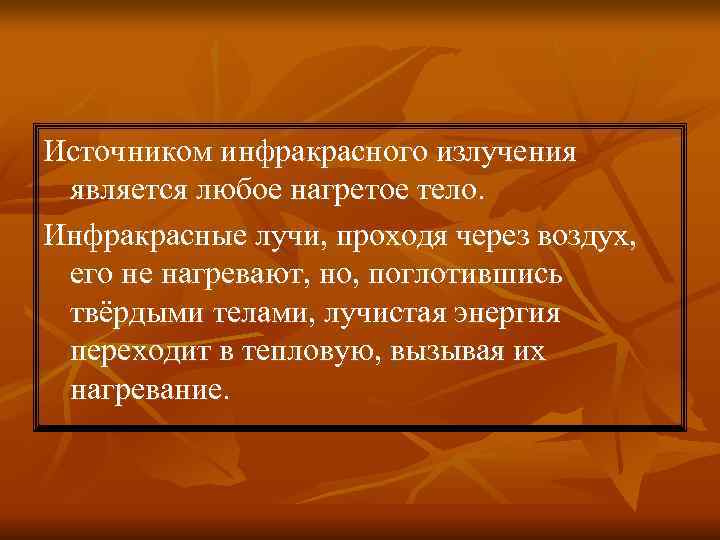 Источником инфракрасного излучения является любое нагретое тело.

Инфракрасные лучи, проходя через воздух, его не нагревают, но, поглотившись твёрдыми телами, лучистая энергия переходит в тепловую, вызывая их нагревание.